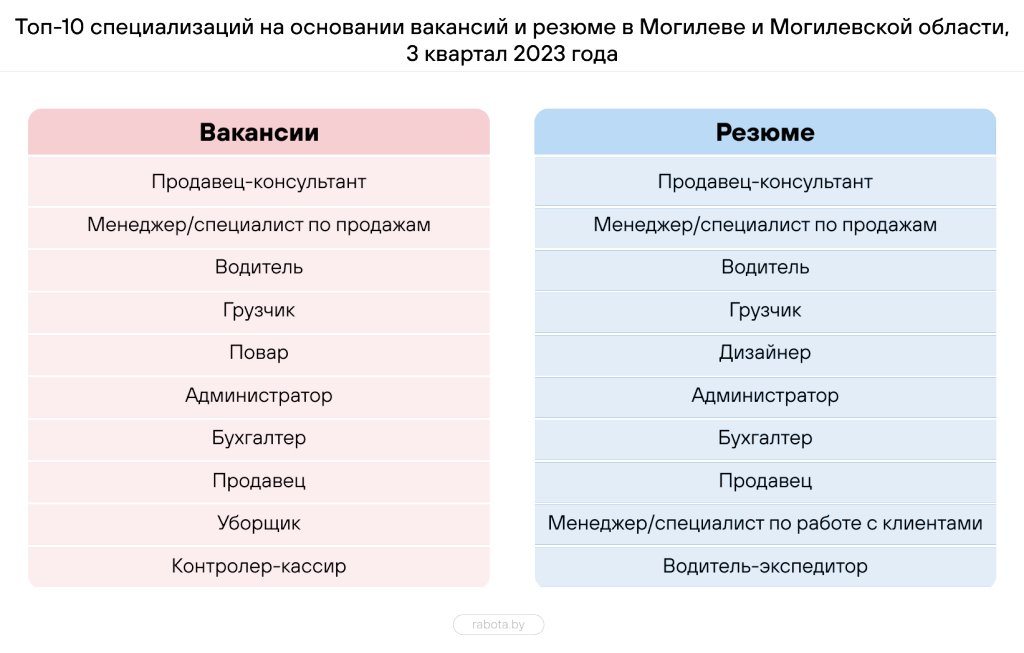 Топ-10 специализаций на основании вакансий и резюме в Могилеве и Могилевской области, 3 квартал 2023 года

| Вакансии |
|---|
| Продавец-консультант |
| Менеджер/специалист по продажам |
| Водитель |
| Грузчик |
| Повар |
| Администратор |
| Бухгалтер |
| Продавец |
| Уборщик |
| Контролер-кассир |

| Резюме |
|---|
| Продавец-консультант |
| Менеджер/специалист по продажам |
| Водитель |
| Грузчик |
| Дизайнер |
| Администратор |
| Бухгалтер |
| Продавец |
| Менеджер/специалист по работе с клиентами |
| Водитель-экспедитор |

rabota.by